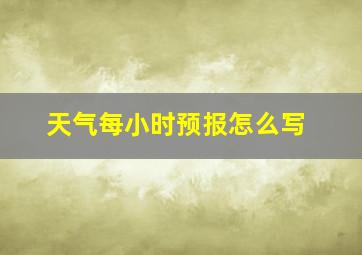 天气每小时预报怎么写